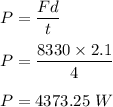 $P = \frac{Fd}{t}$

$P = \frac{8330 \times 2.1}{4}$

$P = 4373.25\ W$